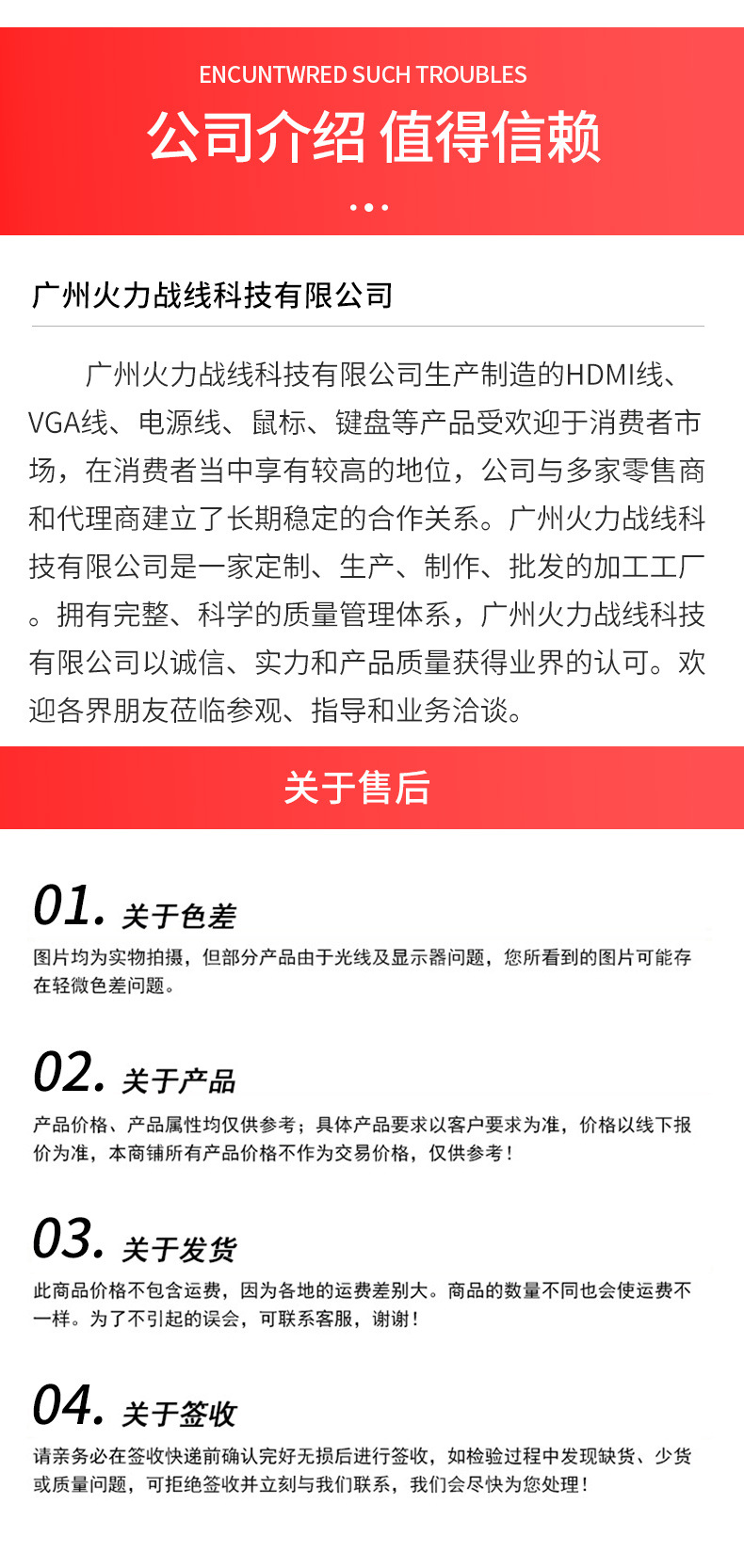 ENCUNTWRED SUCH TROUBLES

公司介绍 值得信赖

广州火力战线科技有限公司

广州火力战线科技有限公司生产制造的HDMI线、VGA线、电源线、鼠标、键盘等产品受欢迎于消费者市场，在消费者当中享有较高的地位，公司与多家零售商和代理商建立了长期稳定的合作关系。广州火力战线科技有限公司是一家定制、生产、制作、批发的加工工厂。拥有完整、科学的质量管理体系，广州火力战线科技有限公司以诚信、实力和产品质量获得业界的认可。欢迎各界朋友莅临参观、指导和业务洽谈。

关于售后

01. 关于色差

图片均为实物拍摄，但部分产品由于光线及显示器问题，您所看到的图片可能存在轻微色差问题。

02. 关于产品

产品价格、产品属性均仅供参考；具体产品要求以客户要求为准，价格以线下报价为准，本商铺所有产品价格不作为交易价格，仅供参考！

03. 关于发货

此商品价格不包含运费，因为各地的运费差别大。商品的数量不同也会使运费不一样。为了不引起的误会，可联系客服，谢谢！

04. 关于签收

请亲务必在签收快递前确认完好无损后进行签收，如检验过程中发现缺货、少货或质量问题，可拒绝签收并立刻与我们联系，我们会尽快为您处理！